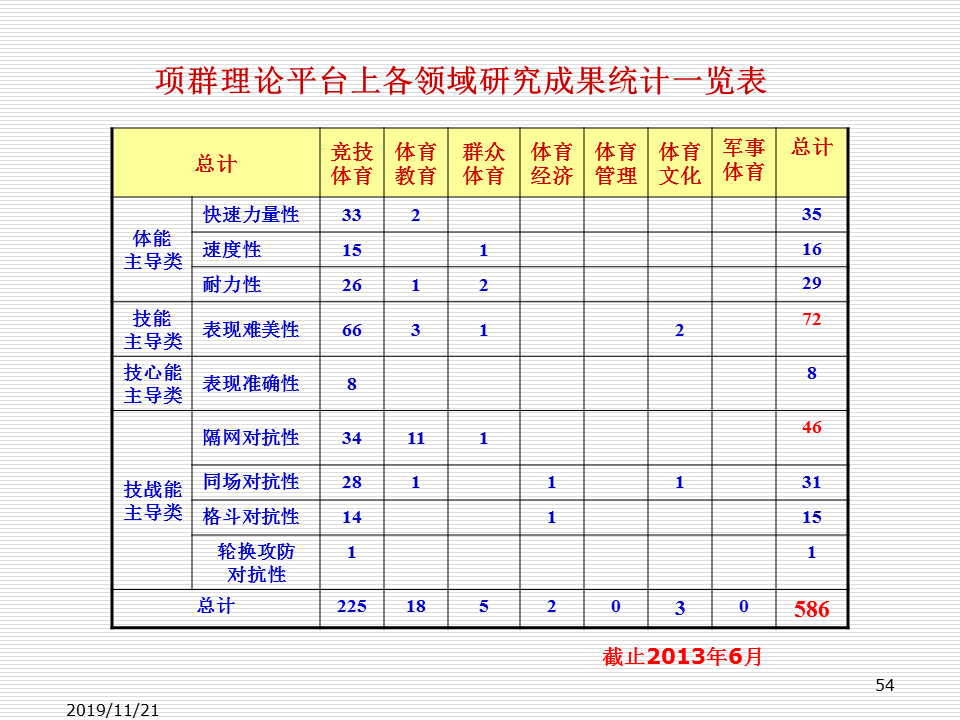 项群理论平台上各领域研究成果统计一览表

| 总计 |  | 竞技体育 | 体育教育 | 群众体育 | 体育经济 | 体育管理 | 体育文化 | 军事体育 | 总计 |
|---|---|---|---|---|---|---|---|---|---|
| 体能主导类 | 快速力量性 | 33 | 2 |  |  |  |  |  | 35 |
|  | 速度性 | 15 |  | 1 |  |  |  |  | 16 |
|  | 耐力性 | 26 | 1 | 2 |  |  |  |  | 29 |
| 技能主导类 | 表现难美性 | 66 | 3 | 1 |  |  | 2 |  | 72 |
| 技心能主导类 | 表现准确性 | 8 |  |  |  |  |  |  | 8 |
| 技战能主导类 | 隔网对抗性 | 34 | 11 | 1 |  |  |  |  | 46 |
|  | 同场对抗性 | 28 | 1 |  | 1 |  | 1 |  | 31 |
|  | 格斗对抗性 | 14 |  |  | 1 |  |  |  | 15 |
|  | 轮换攻防对抗性 | 1 |  |  |  |  |  |  | 1 |
| 总计 |  | 225 | 18 | 5 | 2 | 0 | 3 | 0 | 586 |

截止2013年6月

54

2019/11/21